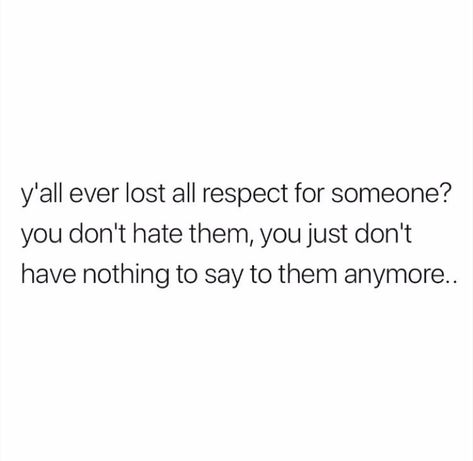 y'all ever lost all respect for someone? you don't hate them, you just don't have nothing to say to them anymore..